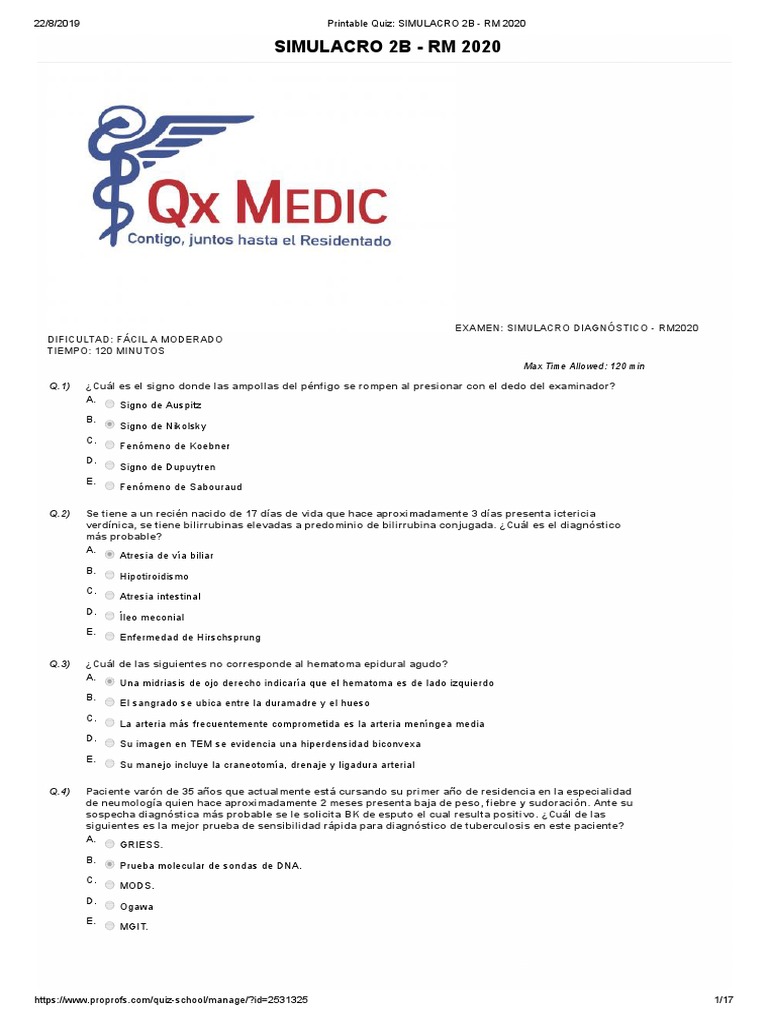 22/8/2019 Printable Quiz: SIMULACRO 2B - RM 2020

SIMULACRO 2B - RM 2020

Qx MEDIC
Contigo, juntos hasta el Residentado

EXAMEN: SIMULACRO DIAGNÓSTICO - RM2020

DIFICULTAD: FÁCIL A MODERADO
TIEMPO: 120 MINUTOS

Max Time Allowed: 120 min

Q.1) ¿Cuál es el signo donde las ampollas del pénfigo se rompen al presionar con el dedo del examinador?
A. Signo de Auspitz
B. Signo de Nikolsky
C. Fenómeno de Koebner
D. Signo de Dupuytren
E. Fenómeno de Sabouraud

Q.2) Se tiene a un recién nacido de 17 días de vida que hace aproximadamente 3 días presenta ictericia verdínica, se tiene bilirrubinas elevadas a predominio de bilirrubina conjugada. ¿Cuál es el diagnóstico más probable?
A. Atresia de vía biliar
B. Hipotiroidismo
C. Atresia intestinal
D. Íleo meconial
E. Enfermedad de Hirschsprung

Q.3) ¿Cuál de las siguientes no corresponde al hematoma epidural agudo?
A. Una midriasis de ojo derecho indicaría que el hematoma es de lado izquierdo
B. El sangrado se ubica entre la duramadre y el hueso
C. La arteria más frecuentemente comprometida es la arteria meníngea media
D. Su imagen en TEM se evidencia una hiperdensidad biconvexa
E. Su manejo incluye la craneotomía, drenaje y ligadura arterial

Q.4) Paciente varón de 35 años que actualmente está cursando su primer año de residencia en la especialidad de neumología quien hace aproximadamente 2 meses presenta baja de peso, fiebre y sudoración. Ante su sospecha diagnóstica más probable se le solicita BK de esputo el cual resulta positivo. ¿Cuál de las siguientes es la mejor prueba de sensibilidad rápida para diagnóstico de tuberculosis en este paciente?
A. GRIESS.
B. Prueba molecular de sondas de DNA.
C. MODS.
D. Ogawa
E. MGIT.

https://www.proprofs.com/quiz-school/manage/?id=2531325 1/17